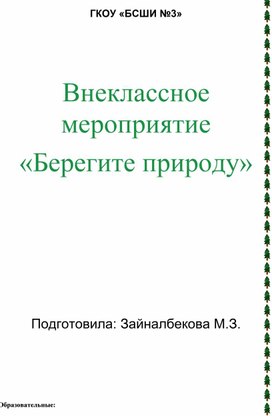 ГКОУ «БСШИ №3»

Внеклассное мероприятие «Берегите природу»

Подготовила: Зайналбекова М.З.

Образовательные: